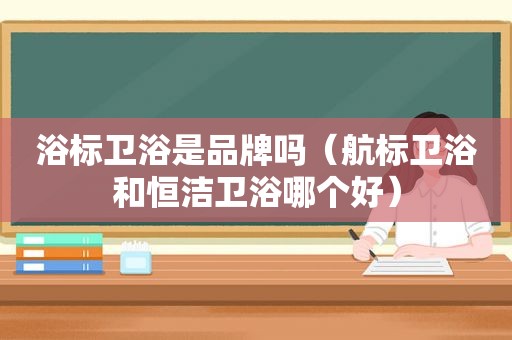 浴标卫浴是品牌吗（航标卫浴和恒洁卫浴哪个好）